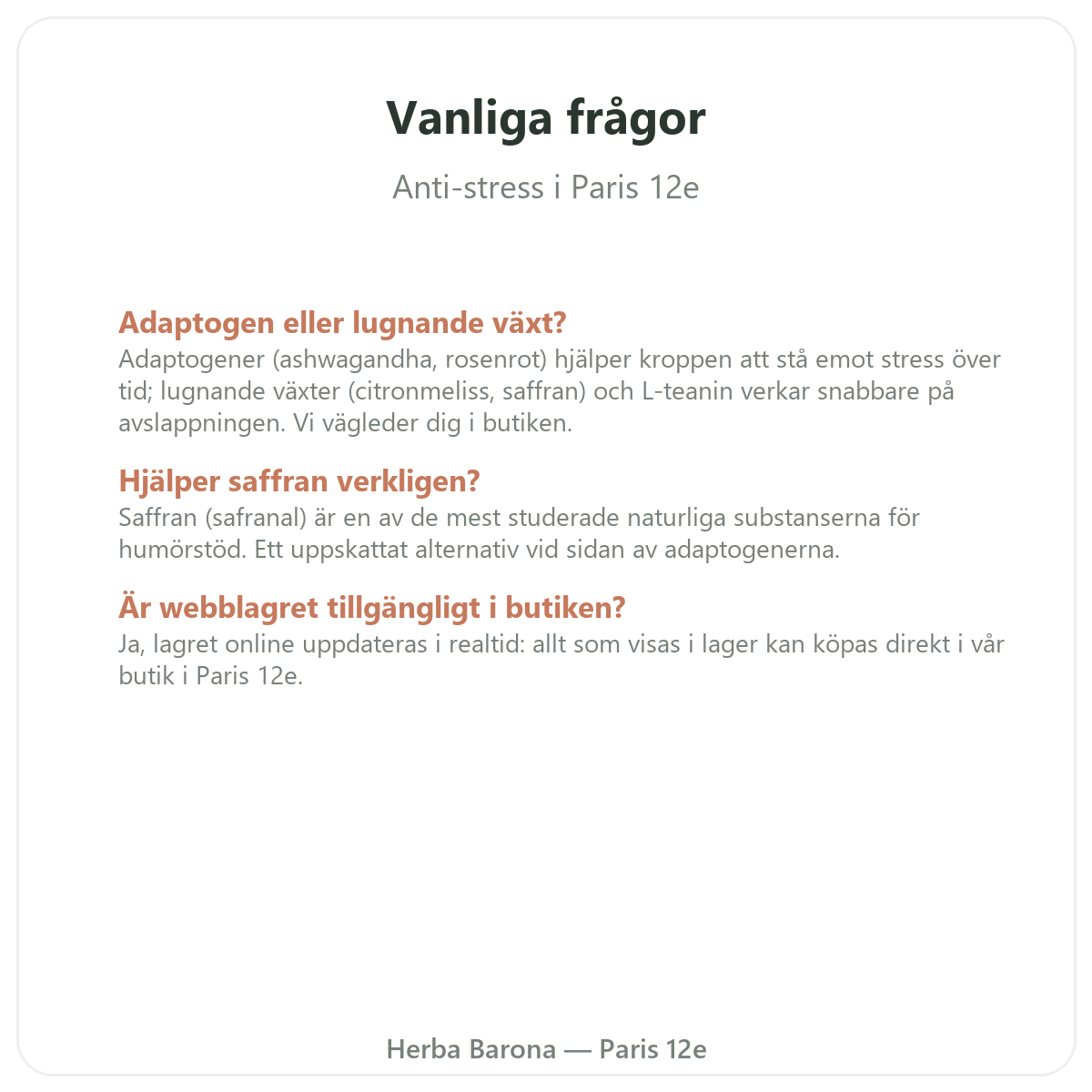 Vanliga frågor

Anti-stress i Paris 12e

Adaptogen eller lugnande växt?
Adaptogener (ashwagandha, rosenrot) hjälper kroppen att stå emot stress över tid; lugnande växter (citronmeliss, saffran) och L-teanin verkar snabbare på avslappningen. Vi vägleder dig i butiken.

Hjälper saffran verkligen?
Saffran (safranal) är en av de mest studerade naturliga substanserna för humörstöd. Ett uppskattat alternativ vid sidan av adaptogenerna.

Är webblagret tillgängligt i butiken?
Ja, lagret online uppdateras i realtid: allt som visas i lager kan köpas direkt i vår butik i Paris 12e.

Herba Barona — Paris 12e